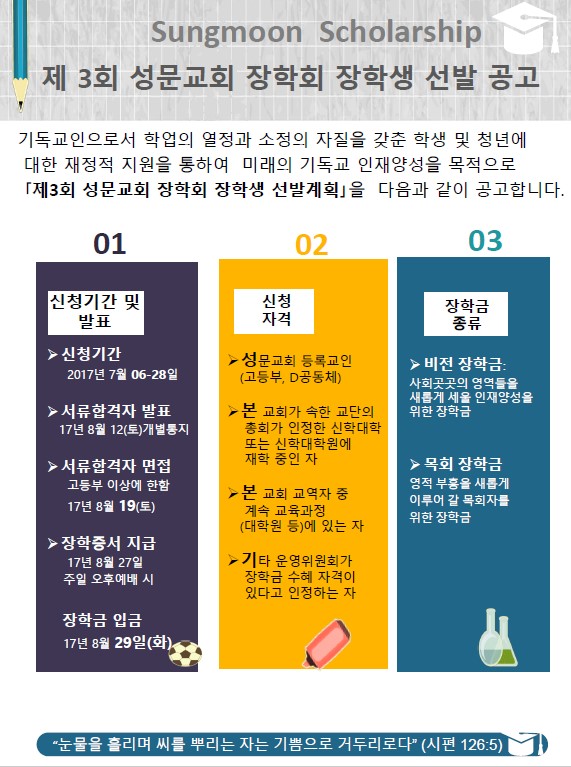 Sungmoon Scholarship

제 3회 성문교회 장학회 장학생 선발 공고

기독교인으로서 학업의 열정과 소정의 자질을 갖춘 학생 및 청년에 대한 재정적 지원을 통하여 미래의 기독교 인재양성을 목적으로 「제3회 성문교회 장학회 장학생 선발계획」을 다음과 같이 공고합니다.

01

신청기간 및 발표

➢ 신청기간
2017년 7월 06-28일

➢ 서류합격자 발표
17년 8월 12(토)개별통지

➢ 서류합격자 면접
고등부 이상에 한함
17년 8월 19(토)

➢ 장학증서 지급
17년 8월 27일
주일 오후예배 시

장학금 입금
17년 8월 29일(화)

02

신청 자격

➢ 성문교회 등록교인 (고등부, D공동체)

➢ 본 교회가 속한 교단의 총회가 인정한 신학대학 또는 신학대학원에 재학 중인 자

➢ 본 교회 교역자 중 계속 교육과정 (대학원 등)에 있는 자

➢ 기타 운영위원회가 장학금 수혜 자격이 있다고 인정하는 자

03

장학금 종류

➢ 비전 장학금:
사회곳곳의 영역들을 새롭게 세울 인재양성을 위한 장학금

➢ 목회 장학금
영적 부흥을 새롭게 이루어 갈 목회자를 위한 장학금

"눈물을 흘리며 씨를 뿌리는 자는 기쁨으로 거두리로다" (시편 126:5)